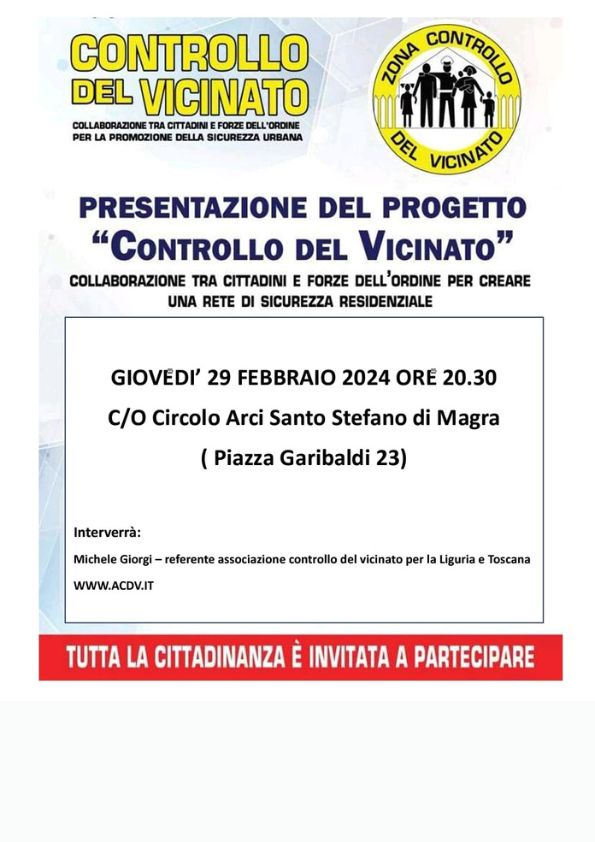 CONTROLLO DEL VICINATO
COLLABORAZIONE TRA CITTADINI E FORZE DELL'ORDINE PER LA PROMOZIONE DELLA SICUREZZA URBANA

ZONA CONTROLLO DEL VICINATO

PRESENTAZIONE DEL PROGETTO
"CONTROLLO DEL VICINATO"
COLLABORAZIONE TRA CITTADINI E FORZE DELL'ORDINE PER CREARE UNA RETE DI SICUREZZA RESIDENZIALE

GIOVEDI' 29 FEBBRAIO 2024 ORE 20.30
C/O Circolo Arci Santo Stefano di Magra
( Piazza Garibaldi 23)

Interverrà:
Michele Giorgi – referente associazione controllo del vicinato per la Liguria e Toscana
WWW.ACDV.IT

TUTTA LA CITTADINANZA È INVITATA A PARTECIPARE